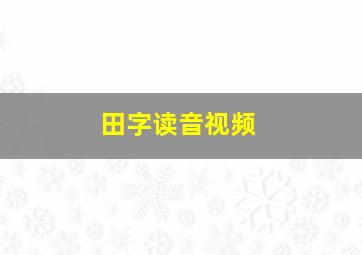 田字读音视频